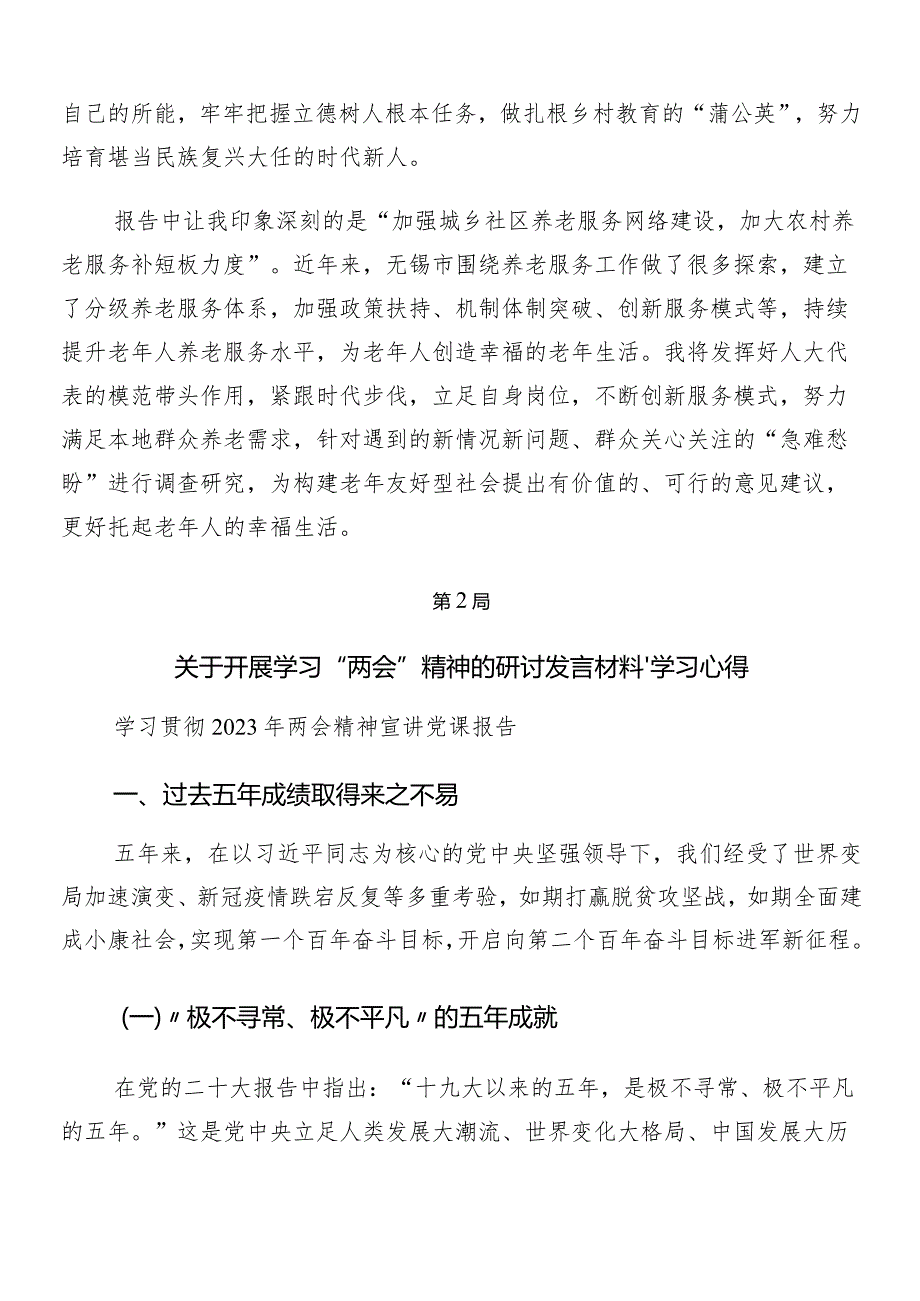 自己的所能，牢牢把握立德树人根本任务，做扎根乡村教育的“蒲公英”，努力培育堪当民族复兴大任的时代新人。

报告中让我印象深刻的是“加强城乡社区养老服务网络建设，加大农村养老服务补短板力度”。近年来，无锡市围绕养老服务工作做了很多探索，建立了分级养老服务体系，加强政策扶持、机制体制突破、创新服务模式等，持续提升老年人养老服务水平，为老年人创造幸福的老年生活。我将发挥好人大代表的模范带头作用，紧跟时代步伐，立足自身岗位，不断创新服务模式，努力满足本地群众养老需求，针对遇到的新情况新问题、群众关心关注的“急难愁盼”进行调查研究，为构建老年友好型社会提出有价值的、可行的意见建议，更好托起老年人的幸福生活。

第2局

关于开展学习“两会”精神的研讨发言材料'学习心得

学习贯彻2023年两会精神宣讲党课报告

一、过去五年成绩取得来之不易

五年来，在以习近平同志为核心的党中央坚强领导下，我们经受了世界变局加速演变、新冠疫情跌宕反复等多重考验，如期打赢脱贫攻坚战，如期全面建成小康社会，实现第一个百年奋斗目标，开启向第二个百年奋斗目标进军新征程。

(一)〃极不寻常、极不平凡〃的五年成就

在党的二十大报告中指出：“十九大以来的五年，是极不寻常、极不平凡的五年。”这是党中央立足人类发展大潮流、世界变化大格局、中国发展大历